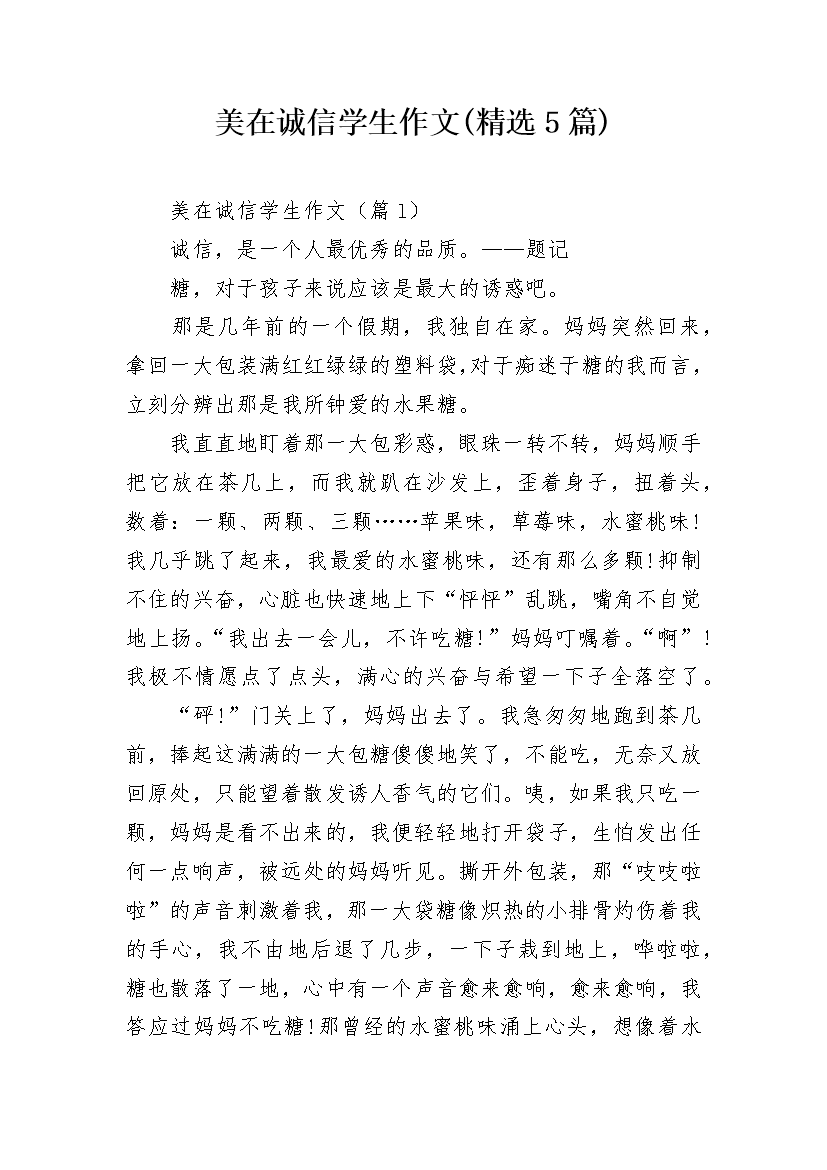 美在诚信学生作文(精选5篇)

美在诚信学生作文（篇1）

诚信，是一个人最优秀的品质。——题记

糖，对于孩子来说应该是最大的诱惑吧。

那是几年前的一个假期，我独自在家。妈妈突然回来，拿回一大包装满红红绿绿的塑料袋,对于痴迷于糖的我而言，立刻分辨出那是我所钟爱的水果糖。

我直直地盯着那一大包彩惑，眼珠一转不转，妈妈顺手把它放在茶几上，而我就趴在沙发上，歪着身子，扭着头，数着：一颗、两颗、三颗……苹果味，草莓味，水蜜桃味！我几乎跳了起来，我最爱的水蜜桃味，还有那么多颗!抑制不住的兴奋，心脏也快速地上下“怦怦”乱跳，嘴角不自觉地上扬。“我出去一会儿，不许吃糖!”妈妈叮嘱着。“啊”!我极不情愿点了点头，满心的兴奋与希望一下子全落空了。

“砰!”门关上了，妈妈出去了。我急匆匆地跑到茶几前，捧起这满满的一大包糖傻傻地笑了，不能吃，无奈又放回原处，只能望着散发诱人香气的它们。咦，如果我只吃一颗，妈妈是看不出来的，我便轻轻地打开袋子，生怕发出任何一点响声，被远处的妈妈听见。撕开外包装，那“吱吱啦啦”的声音刺激着我，那一大袋糖像炽热的小排骨灼伤着我的手心，我不由地后退了几步，一下子栽到地上，哗啦啦，糖也散落了一地，心中有一个声音愈来愈响，愈来愈响，我答应过妈妈不吃糖!那曾经的水蜜桃味涌上心头，想像着水